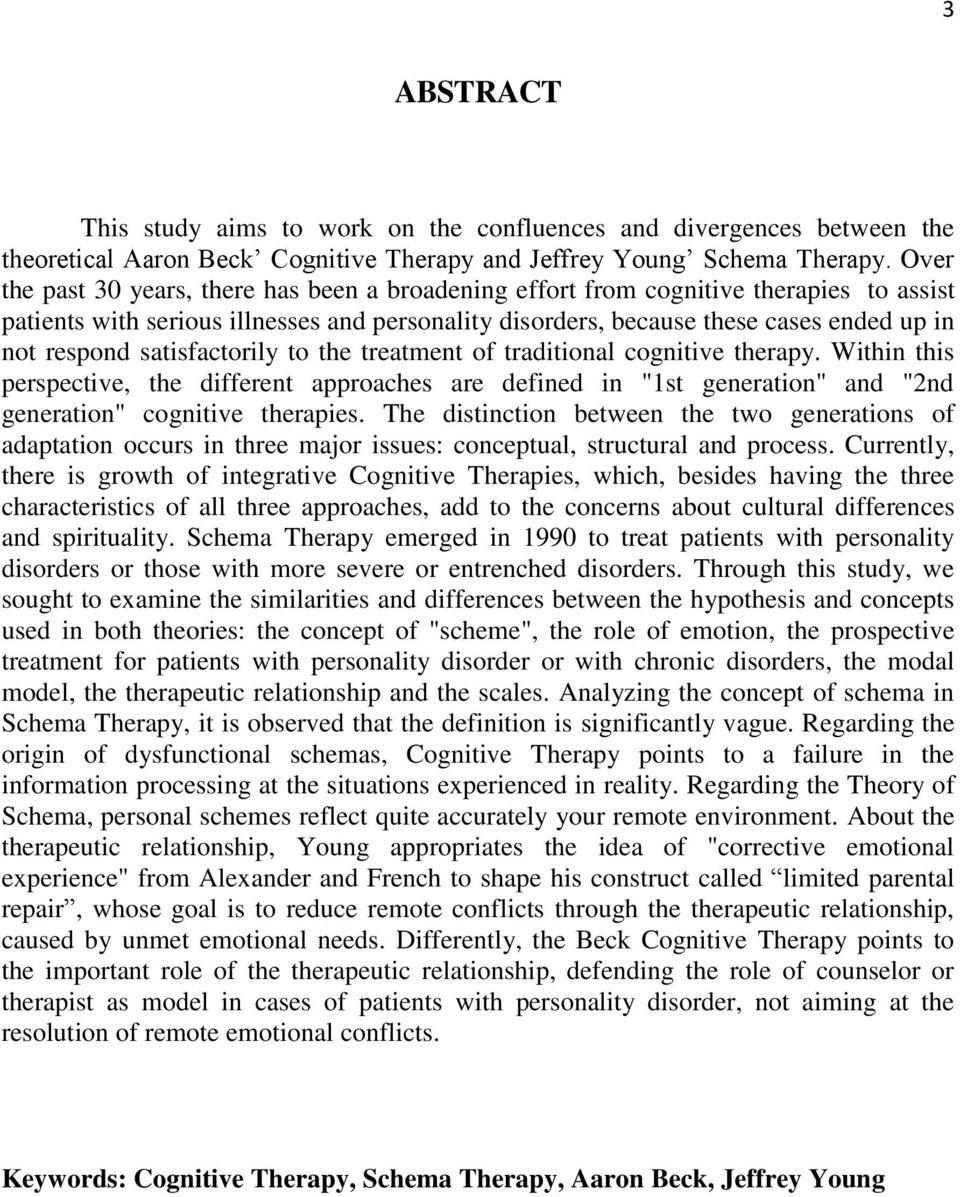 3

ABSTRACT

This study aims to work on the confluences and divergences between the theoretical Aaron Beck’ Cognitive Therapy and Jeffrey Young’ Schema Therapy. Over the past 30 years, there has been a broadening effort from cognitive therapies to assist patients with serious illnesses and personality disorders, because these cases ended up in not respond satisfactorily to the treatment of traditional cognitive therapy. Within this perspective, the different approaches are defined in "1st generation" and "2nd generation" cognitive therapies. The distinction between the two generations of adaptation occurs in three major issues: conceptual, structural and process. Currently, there is growth of integrative Cognitive Therapies, which, besides having the three characteristics of all three approaches, add to the concerns about cultural differences and spirituality. Schema Therapy emerged in 1990 to treat patients with personality disorders or those with more severe or entrenched disorders. Through this study, we sought to examine the similarities and differences between the hypothesis and concepts used in both theories: the concept of "scheme", the role of emotion, the prospective treatment for patients with personality disorder or with chronic disorders, the modal model, the therapeutic relationship and the scales. Analyzing the concept of schema in Schema Therapy, it is observed that the definition is significantly vague. Regarding the origin of dysfunctional schemas, Cognitive Therapy points to a failure in the information processing at the situations experienced in reality. Regarding the Theory of Schema, personal schemes reflect quite accurately your remote environment. About the therapeutic relationship, Young appropriates the idea of "corrective emotional experience" from Alexander and French to shape his construct called “limited parental repair”, whose goal is to reduce remote conflicts through the therapeutic relationship, caused by unmet emotional needs. Differently, the Beck Cognitive Therapy points to the important role of the therapeutic relationship, defending the role of counselor or therapist as model in cases of patients with personality disorder, not aiming at the resolution of remote emotional conflicts.

Keywords: Cognitive Therapy, Schema Therapy, Aaron Beck, Jeffrey Young